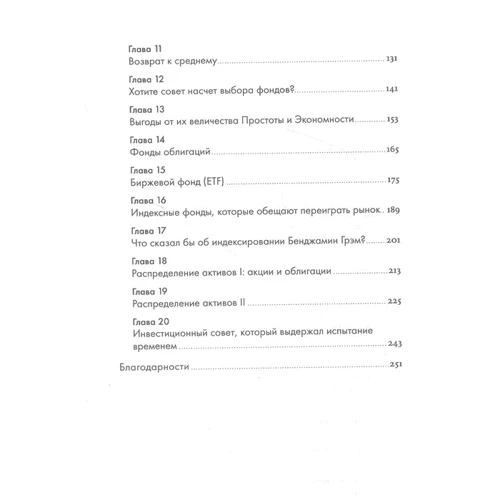 Глава 11
Возврат к среднему 131

Глава 12
Хотите совет насчет выбора фондов? 141

Глава 13
Выгоды от их величества Простоты и Экономности 153

Глава 14
Фонды облигаций 165

Глава 15
Биржевой фонд (ETF) 175

Глава 16
Индексные фонды, которые обещают переиграть рынок 189

Глава 17
Что сказал бы об индексировании Бенджамин Грэм? 201

Глава 18
Распределение активов I: акции и облигации 213

Глава 19
Распределение активов II 225

Глава 20
Инвестиционный совет, который выдержал испытание временем 243

Благодарности 251